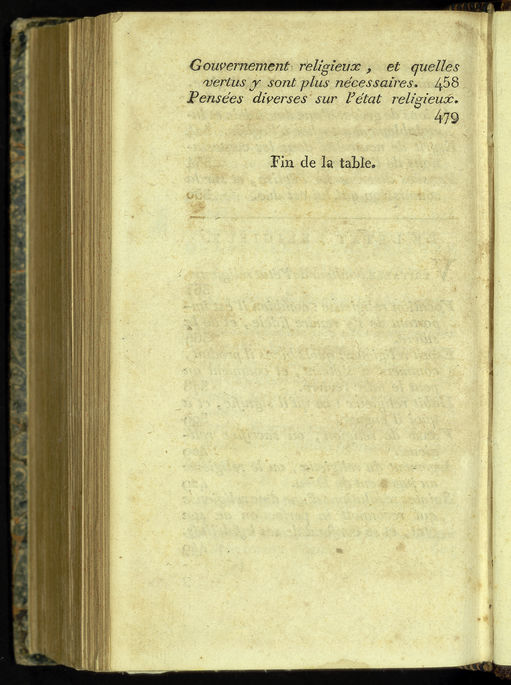 Gouvernement religieux, et quelles vertus y sont plus nécessaires. 458
Pensées diverses sur l'état religieux. 479

Fin de la table.